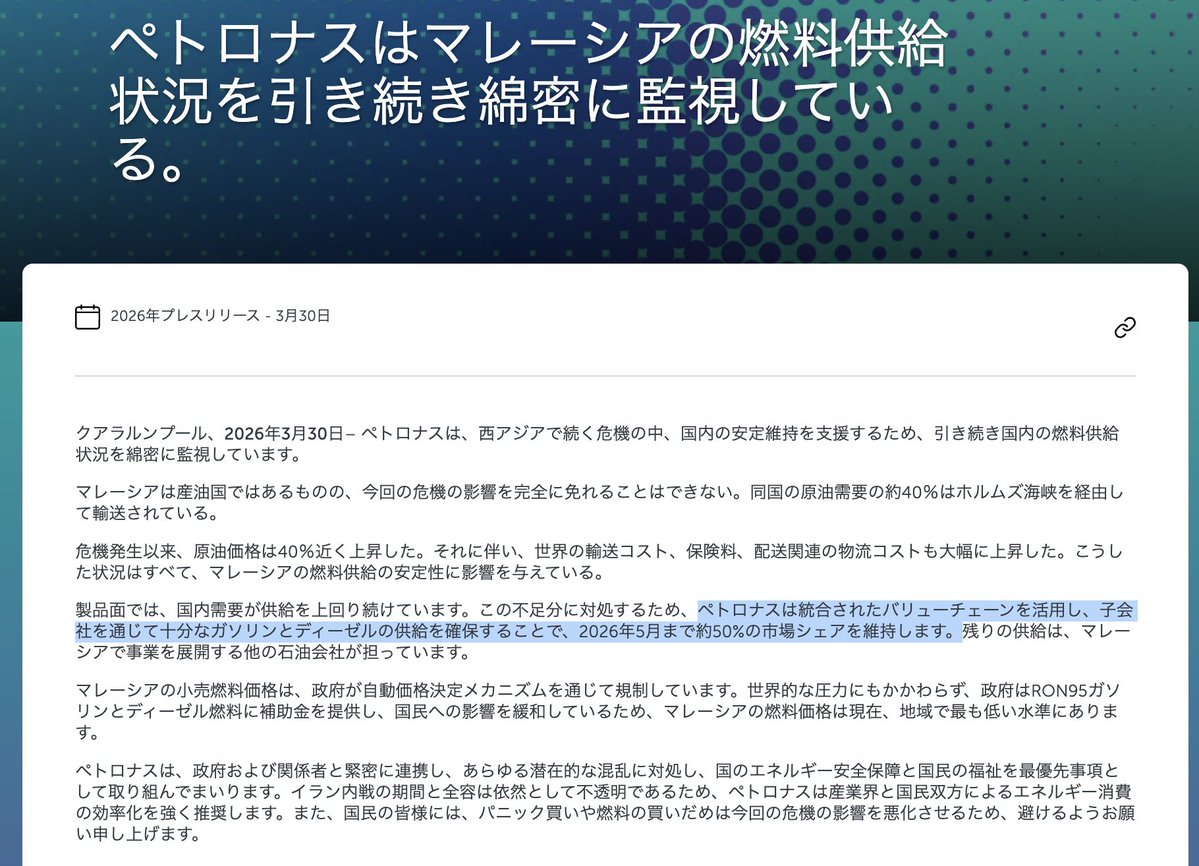 ペトロナスはマレーシアの燃料供給状況を引き続き綿密に監視している。

2026年プレスリリース - 3月30日

クアラルンプール、2026年3月30日– ペトロナスは、西アジアで続く危機の中、国内の安定維持を支援するため、引き続き国内の燃料供給状況を綿密に監視しています。

マレーシアは産油国ではあるものの、今回の危機の影響を完全に免れることはできない。同国の原油需要の約40%はホルムズ海峡を経由して輸送されている。

危機発生以来、原油価格は40%近く上昇した。それに伴い、世界の輸送コスト、保険料、配送関連の物流コストも大幅に上昇した。こうした状況はすべて、マレーシアの燃料供給の安定性に影響を与えている。

製品面では、国内需要が供給を上回り続けています。この不足分に対処するため、ペトロナスは統合されたバリューチェーンを活用し、子会社を通じて十分なガソリンとディーゼルの供給を確保することで、2026年5月まで約50%の市場シェアを維持します。残りの供給は、マレーシアで事業を展開する他の石油会社が担っています。

マレーシアの小売燃料価格は、政府が自動価格決定メカニズムを通じて規制しています。世界的な圧力にもかかわらず、政府はRON95ガソリンとディーゼル燃料に補助金を提供し、国民への影響を緩和しているため、マレーシアの燃料価格は現在、地域で最も低い水準にあります。

ペトロナスは、政府および関係者と緊密に連携し、あらゆる潜在的な混乱に対処し、国のエネルギー安全保障と国民の福祉を最優先事項として取り組んでまいります。イラン内戦の期間と全容は依然として不透明であるため、ペトロナスは産業界と国民双方によるエネルギー消費の効率化を強く推奨します。また、国民の皆様には、パニック買いや燃料の買いだめは今回の危機の影響を悪化させるため、避けるようお願い申し上げます。